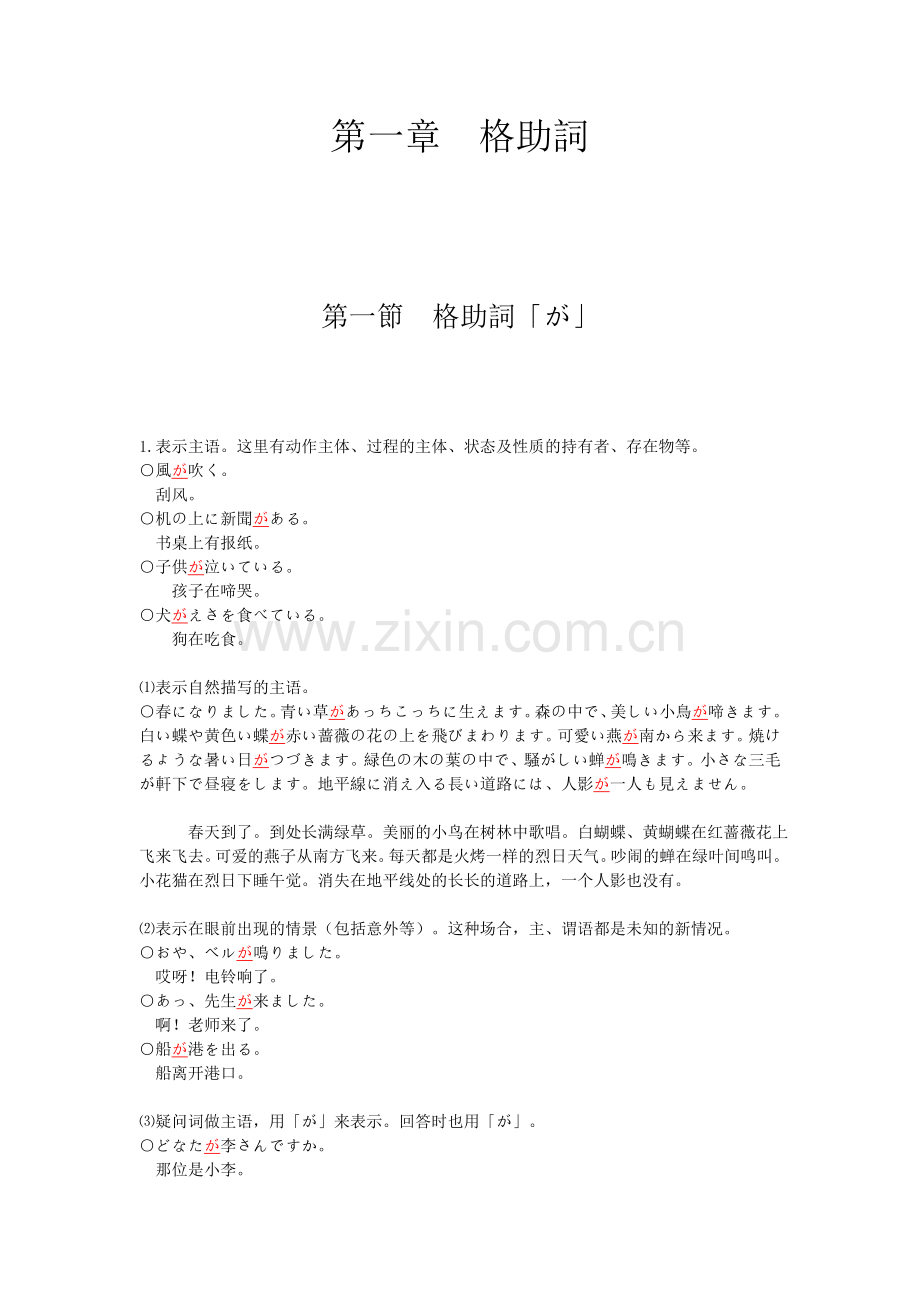 第一章　格助詞

第一節　格助詞「が」

1. 表示主语。这里有动作主体、过程的主体、状态及性质的持有者、存在物等。
○風が吹く。
刮风。
○机の上に新聞がある。
书桌上有报纸。
○子供が泣いている。
孩子在啼哭。
○犬がえさを食べている。
狗在吃食。

www.zixin.com.cn

⑴表示自然描写的主语。
○春になりました。青い草があっちこっちに生えます。森の中で、美しい小鳥が啼きます。白い蝶や黄色い蝶が赤い薔薇の花の上を飛びまわります。可愛い燕が南から来ます。焼けるような暑い日がつづきます。緑色の木の葉の中で、騒がしい蝉が鳴きます。小さな三毛が軒下で昼寝をします。地平線に消え入る長い道路には、人影が一人も見えません。

春天到了。到处长满绿草。美丽的小鸟在树林中歌唱。白蝴蝶、黄蝴蝶在红蔷薇花上飞来飞去。可爱的燕子从南方飞来。每天都是火烤一样的烈日天气。吵闹的蝉在绿叶间鸣叫。小花猫在烈日下睡午觉。消失在地平线处的长长的道路上，一个人影也没有。

⑵表示在眼前出现的情景（包括意外等）。这种场合，主、谓语都是未知的新情况。
○おや、ベルが鳴りました。
哎呀！电铃响了。
○あっ、先生が来ました。
啊！老师来了。
○船が港を出る。
船离开港口。

⑶疑问词做主语，用「が」来表示。回答时也用「が」。
○どなたが李さんですか。
那位是小李。